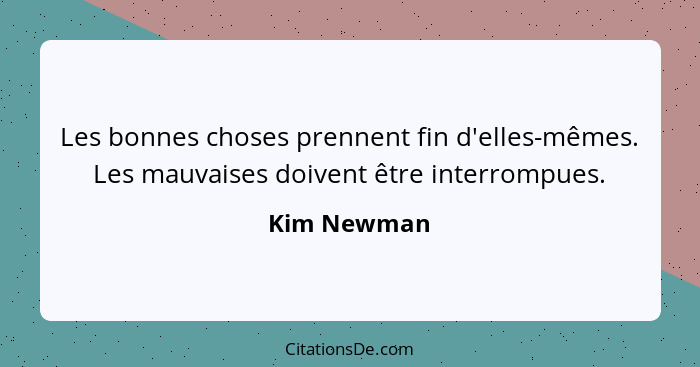 Les bonnes choses prennent fin d'elles-mêmes. Les mauvaises doivent être interrompues.

Kim Newman

CitationsDe.com